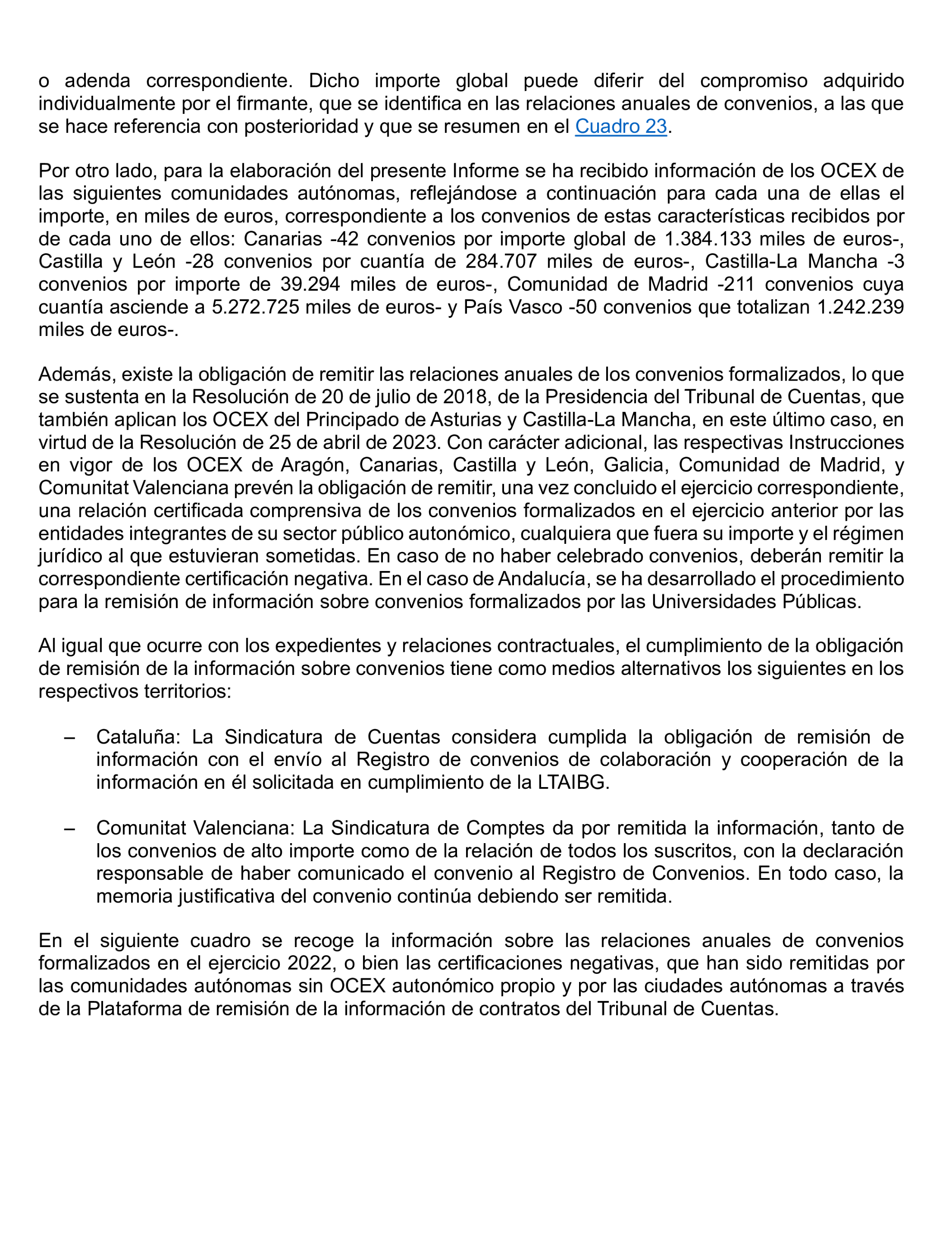 o adenda correspondiente. Dicho importe global puede diferir del compromiso adquirido individualmente por el firmante, que se identifica en las relaciones anuales de convenios, a las que se hace referencia con posterioridad y que se resumen en el Cuadro 23.

Por otro lado, para la elaboración del presente Informe se ha recibido información de los OCEX de las siguientes comunidades autónomas, reflejándose a continuación para cada una de ellas el importe, en miles de euros, correspondiente a los convenios de estas características recibidos por de cada uno de ellos: Canarias -42 convenios por importe global de 1.384.133 miles de euros-, Castilla y León -28 convenios por cuantía de 284.707 miles de euros-, Castilla-La Mancha -3 convenios por importe de 39.294 miles de euros-, Comunidad de Madrid -211 convenios cuya cuantía asciende a 5.272.725 miles de euros- y País Vasco -50 convenios que totalizan 1.242.239 miles de euros-.

Además, existe la obligación de remitir las relaciones anuales de los convenios formalizados, lo que se sustenta en la Resolución de 20 de julio de 2018, de la Presidencia del Tribunal de Cuentas, que también aplican los OCEX del Principado de Asturias y Castilla-La Mancha, en este último caso, en virtud de la Resolución de 25 de abril de 2023. Con carácter adicional, las respectivas Instrucciones en vigor de los OCEX de Aragón, Canarias, Castilla y León, Galicia, Comunidad de Madrid, y Comunitat Valenciana prevén la obligación de remitir, una vez concluido el ejercicio correspondiente, una relación certificada comprensiva de los convenios formalizados en el ejercicio anterior por las entidades integrantes de su sector público autonómico, cualquiera que fuera su importe y el régimen jurídico al que estuvieran sometidas. En caso de no haber celebrado convenios, deberán remitir la correspondiente certificación negativa. En el caso de Andalucía, se ha desarrollado el procedimiento para la remisión de información sobre convenios formalizados por las Universidades Públicas.

Al igual que ocurre con los expedientes y relaciones contractuales, el cumplimiento de la obligación de remisión de la información sobre convenios tiene como medios alternativos los siguientes en los respectivos territorios:

– Cataluña: La Sindicatura de Cuentas considera cumplida la obligación de remisión de información con el envío al Registro de convenios de colaboración y cooperación de la información en él solicitada en cumplimiento de la LTAIBG.

– Comunitat Valenciana: La Sindicatura de Comptes da por remitida la información, tanto de los convenios de alto importe como de la relación de todos los suscritos, con la declaración responsable de haber comunicado el convenio al Registro de Convenios. En todo caso, la memoria justificativa del convenio continúa debiendo ser remitida.

En el siguiente cuadro se recoge la información sobre las relaciones anuales de convenios formalizados en el ejercicio 2022, o bien las certificaciones negativas, que han sido remitidas por las comunidades autónomas sin OCEX autonómico propio y por las ciudades autónomas a través de la Plataforma de remisión de la información de contratos del Tribunal de Cuentas.